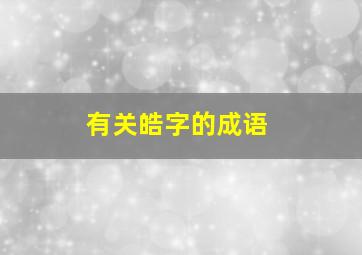 有关皓字的成语